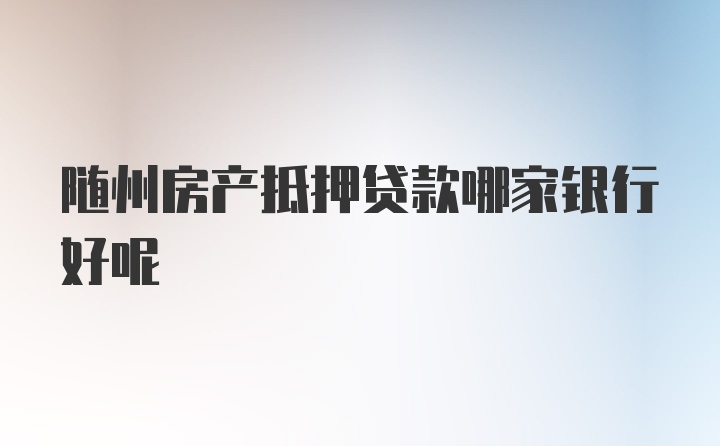 随州房产抵押贷款哪家银行好呢